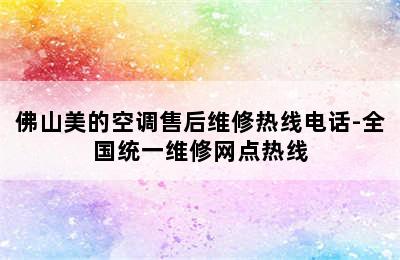 佛山美的空调售后维修热线电话-全国统一维修网点热线